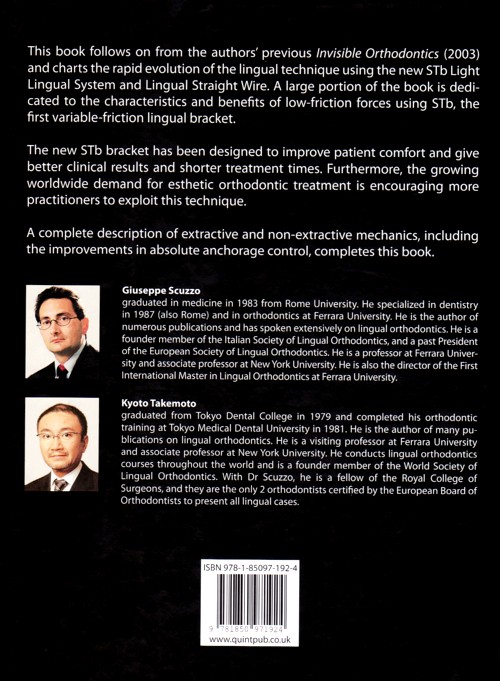 This book follows on from the authors' previous Invisible Orthodontics (2003) and charts the rapid evolution of the lingual technique using the new STb Light Lingual System and Lingual Straight Wire. A large portion of the book is dedicated to the characteristics and benefits of low-friction forces using STb, the first variable-friction lingual bracket.

The new STb bracket has been designed to improve patient comfort and give better clinical results and shorter treatment times. Furthermore, the growing worldwide demand for esthetic orthodontic treatment is encouraging more practitioners to exploit this technique.

A complete description of extractive and non-extractive mechanics, including the improvements in absolute anchorage control, completes this book.

Giuseppe Scuzzo
graduated in medicine in 1983 from Rome University. He specialized in dentistry in 1987 (also Rome) and in orthodontics at Ferrara University. He is the author of numerous publications and has spoken extensively on lingual orthodontics. He is a founder member of the Italian Society of Lingual Orthodontics, and a past President of the European Society of Lingual Orthodontics. He is a professor at Ferrara University and associate professor at New York University. He is also the director of the First International Master in Lingual Orthodontics at Ferrara University.

Kyoto Takemoto
graduated from Tokyo Dental College in 1979 and completed his orthodontic training at Tokyo Medical Dental University in 1981. He is the author of many publications on lingual orthodontics. He is a visiting professor at Ferrara University and associate professor at New York University. He conducts lingual orthodontics courses throughout the world and is a founder member of the World Society of Lingual Orthodontics. With Dr Scuzzo, he is a fellow of the Royal College of Surgeons, and they are the only 2 orthodontists certified by the European Board of Orthodontists to present all lingual cases.

ISBN 978-1-85097-192-4

9 781850 971924

www.quintpub.co.uk